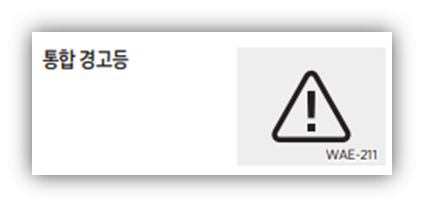 통합 경고등

WAE-211